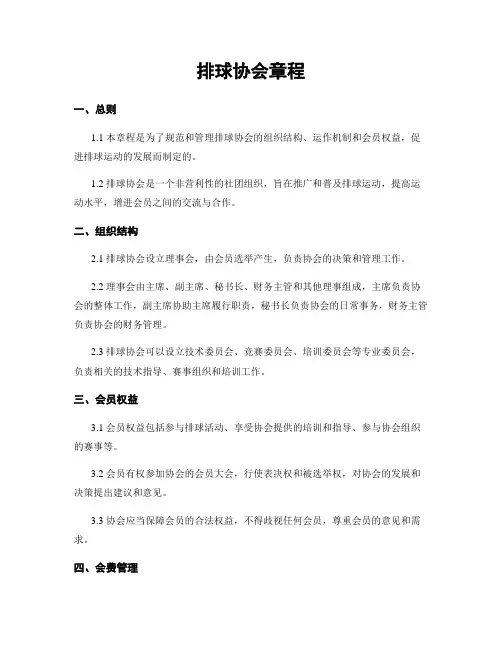 排球协会章程

一、总则

1.1 本章程是为了规范和管理排球协会的组织结构、运作机制和会员权益，促进排球运动的发展而制定的。

1.2 排球协会是一个非营利性的社团组织，旨在推广和普及排球运动，提高运动水平，增进会员之间的交流与合作。

二、组织结构

2.1 排球协会设立理事会，由会员选举产生，负责协会的决策和管理工作。

2.2 理事会由主席、副主席、秘书长、财务主管和其他理事组成，主席负责协会的整体工作，副主席协助主席履行职责，秘书长负责协会的日常事务，财务主管负责协会的财务管理。

2.3 排球协会可以设立技术委员会、竞赛委员会、培训委员会等专业委员会，负责相关的技术指导、赛事组织和培训工作。

三、会员权益

3.1 会员权益包括参与排球活动、享受协会提供的培训和指导、参与协会组织的赛事等。

3.2 会员有权参加协会的会员大会，行使表决权和被选举权，对协会的发展和决策提出建议和意见。

3.3 协会应当保障会员的合法权益，不得歧视任何会员，尊重会员的意见和需求。

四、会费管理